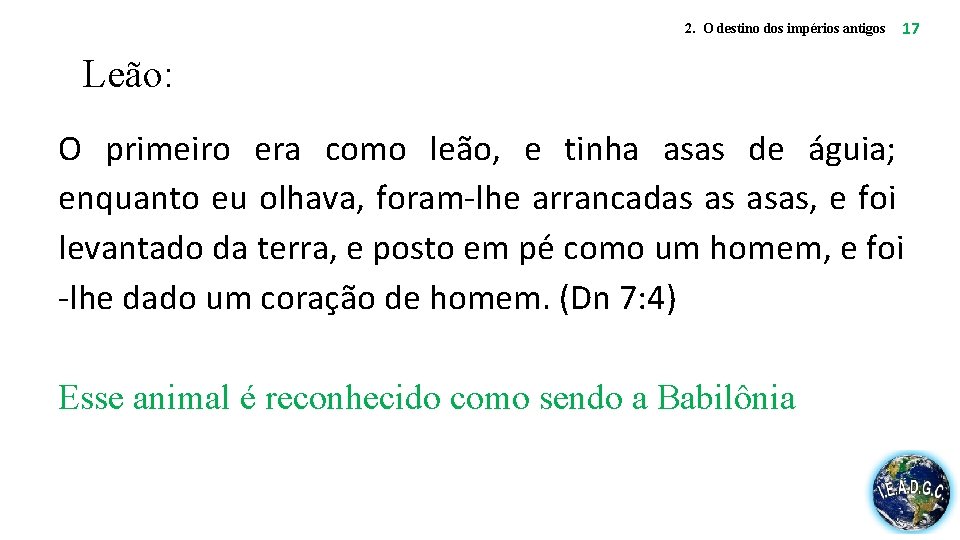 2. O destino dos impérios antigos 17

Leão:

O primeiro era como leão, e tinha asas de águia; enquanto eu olhava, foram-lhe arrancadas as asas, e foi levantado da terra, e posto em pé como um homem, e foi -lhe dado um coração de homem. (Dn 7:4)

Esse animal é reconhecido como sendo a Babilônia

I.E.A.D.G.C.